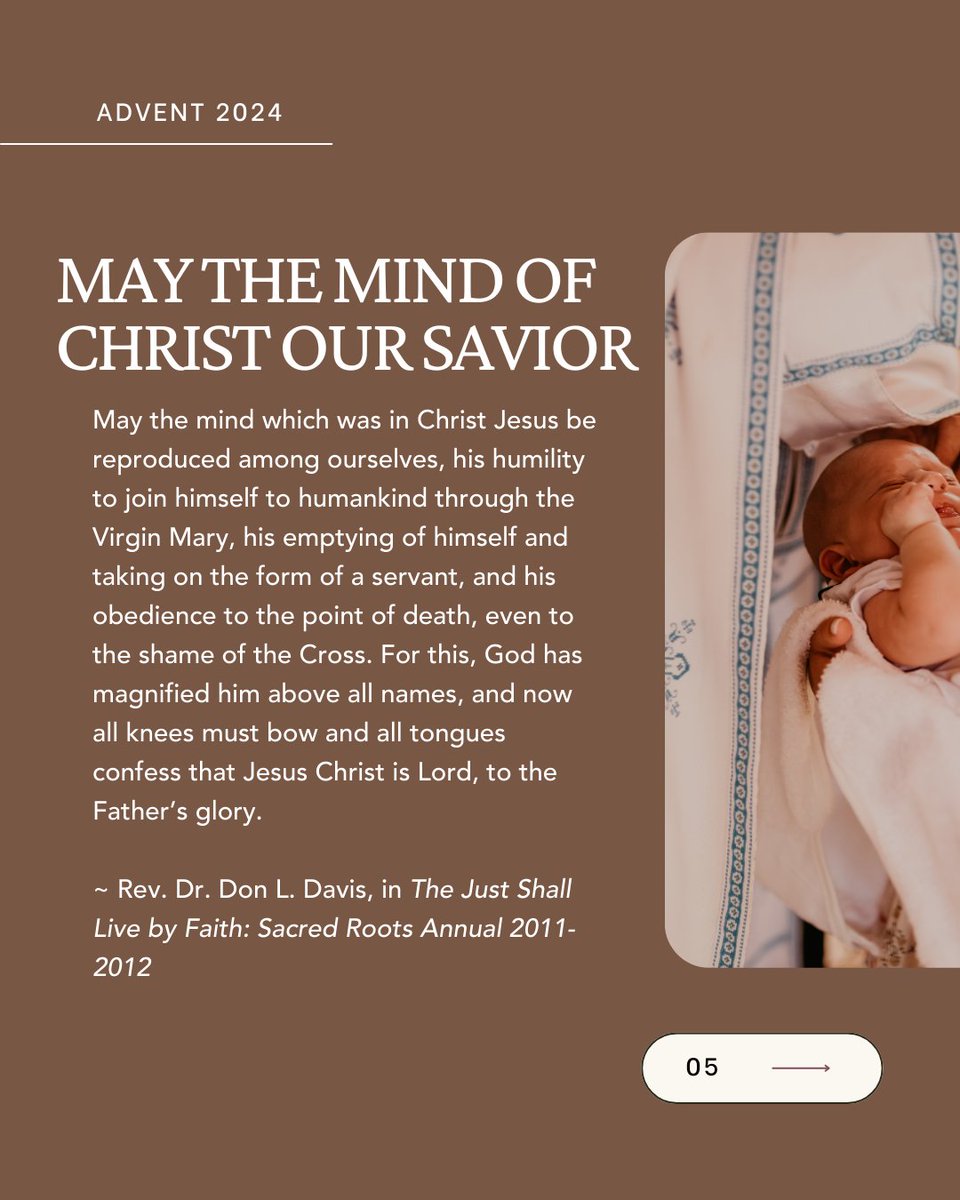 ADVENT 2024

MAY THE MIND OF CHRIST OUR SAVIOR

May the mind which was in Christ Jesus be reproduced among ourselves, his humility to join himself to humankind through the Virgin Mary, his emptying of himself and taking on the form of a servant, and his obedience to the point of death, even to the shame of the Cross. For this, God has magnified him above all names, and now all knees must bow and all tongues confess that Jesus Christ is Lord, to the Father's glory.

~ Rev. Dr. Don L. Davis, in The Just Shall Live by Faith: Sacred Roots Annual 2011-2012

05